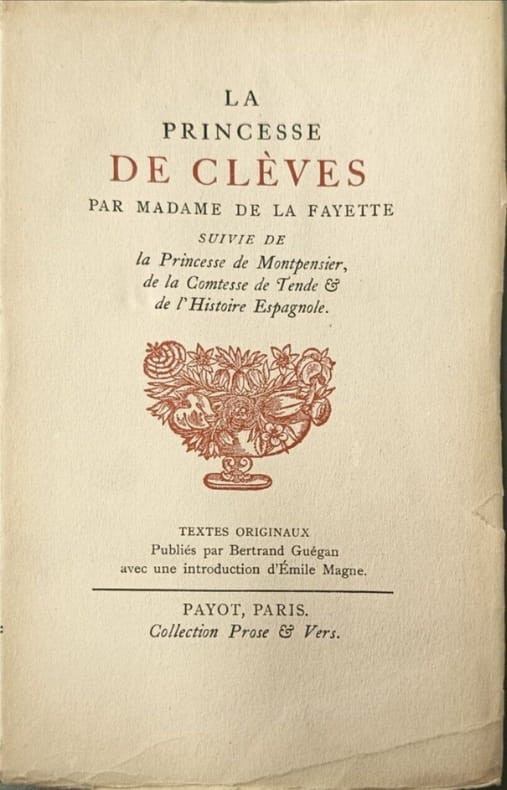 LA
PRINCESSE
DE CLÈVES
PAR MADAME DE LA FAYETTE
SUIVIE DE
la Princesse de Montpensier,
de la Comtesse de Tende &
de l'Histoire Espagnole.

TEXTES ORIGINAUX
Publiés par Bertrand Guégan
avec une introduction d'Émile Magne.

PAYOT, PARIS.
Collection Prose & Vers.